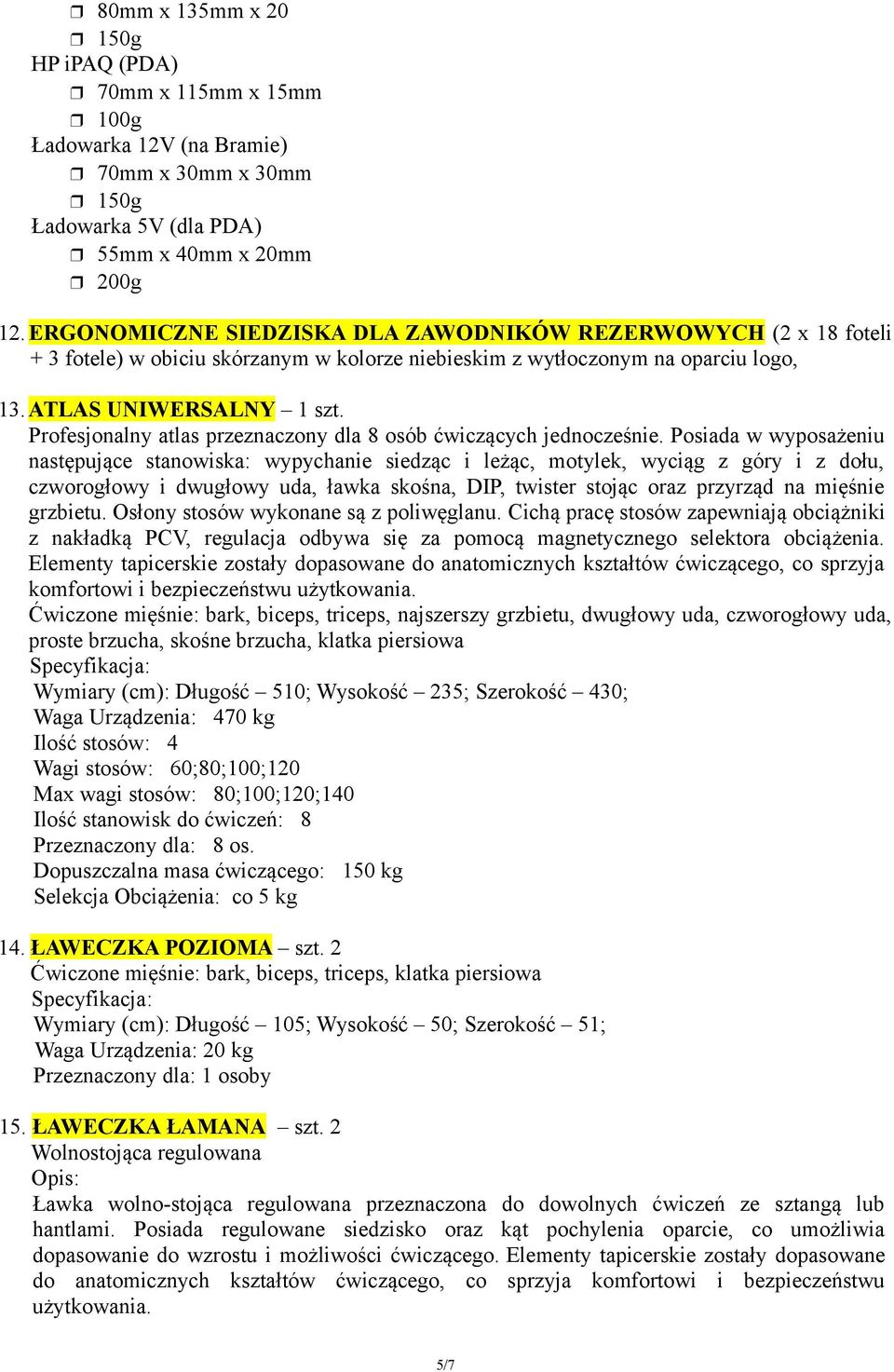 ❒ 80mm x 135mm x 20
❒ 150g
HP iPAQ (PDA)
❒ 70mm x 115mm x 15mm
❒ 100g
Ładowarka 12V (na Bramie)
❒ 70mm x 30mm x 30mm
❒ 150g
Ładowarka 5V (dla PDA)
❒ 55mm x 40mm x 20mm
❒ 200g

12. ERGONOMICZNE SIEDZISKA DLA ZAWODNIKÓW REZERWOWYCH (2 x 18 foteli + 3 fotele) w obiciu skórzanym w kolorze niebieskim z wytłoczonym na oparciu logo,

13. ATLAS UNIWERSALNY – 1 szt.
Profesjonalny atlas przeznaczony dla 8 osób ćwiczących jednocześnie. Posiada w wyposażeniu następujące stanowiska: wypychanie siedząc i leżąc, motylek, wyciąg z góry i z dołu, czworogłowy i dwugłowy uda, ławka skośna, DIP, twister stojąc oraz przyrząd na mięśnie grzbietu. Osłony stosów wykonane są z poliwęglanu. Cichą pracę stosów zapewniają obciążniki z nakładką PCV, regulacja odbywa się za pomocą magnetycznego selektora obciążenia. Elementy tapicerskie zostały dopasowane do anatomicznych kształtów ćwiczącego, co sprzyja komfortowi i bezpieczeństwu użytkowania.
Ćwiczone mięśnie: bark, biceps, triceps, najszerszy grzbietu, dwugłowy uda, czworogłowy uda, proste brzucha, skośne brzucha, klatka piersiowa
Specyfikacja:
Wymiary (cm): Długość – 510; Wysokość – 235; Szerokość – 430;
Waga Urządzenia: 470 kg
Ilość stosów: 4
Wagi stosów: 60;80;100;120
Max wagi stosów: 80;100;120;140
Ilość stanowisk do ćwiczeń: 8
Przeznaczony dla: 8 os.
Dopuszczalna masa ćwiczącego: 150 kg
Selekcja Obciążenia: co 5 kg

14. ŁAWECZKA POZIOMA – szt. 2
Ćwiczone mięśnie: bark, biceps, triceps, klatka piersiowa
Specyfikacja:
Wymiary (cm): Długość – 105; Wysokość – 50; Szerokość – 51;
Waga Urządzenia: 20 kg
Przeznaczony dla: 1 osoby

15. ŁAWECZKA ŁAMANA – szt. 2
Wolnostojąca regulowana
Opis:
Ławka wolno-stojąca regulowana przeznaczona do dowolnych ćwiczeń ze sztangą lub hantlami. Posiada regulowane siedzisko oraz kąt pochylenia oparcie, co umożliwia dopasowanie do wzrostu i możliwości ćwiczącego. Elementy tapicerskie zostały dopasowane do anatomicznych kształtów ćwiczącego, co sprzyja komfortowi i bezpieczeństwu użytkowania.

5/7